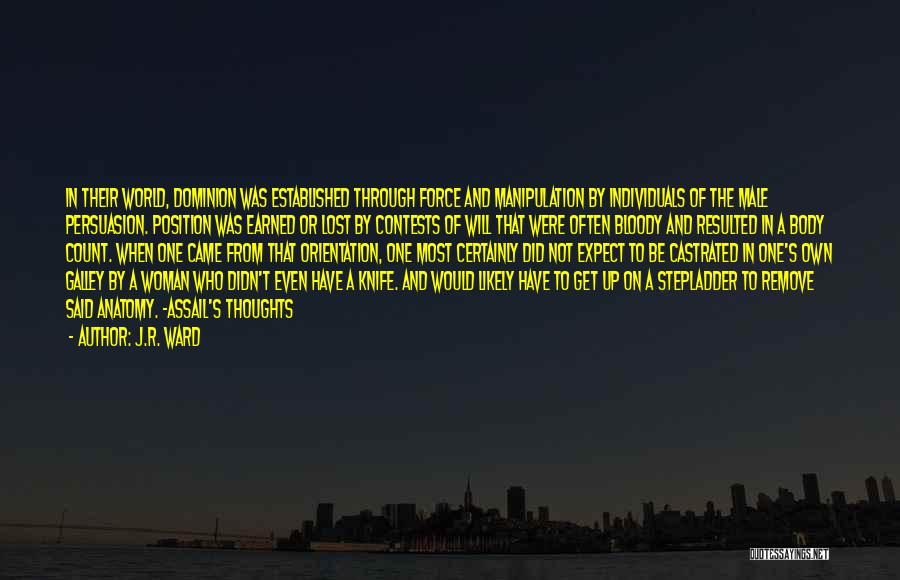 IN THEIR WORLD, DOMINION WAS ESTABLISHED THROUGH FORCE AND MANIPULATION BY INDIVIDUALS OF THE MALE PERSUASION. POSITION WAS EARNED OR LOST BY CONTESTS OF WILL THAT WERE OFTEN BLOODY AND RESULTED IN A BODY COUNT. WHEN ONE CAME FROM THAT ORIENTATION, ONE MOST CERTAINLY DID NOT EXPECT TO BE CASTRATED IN ONE'S OWN GALLEY BY A WOMAN WHO DIDN'T EVEN HAVE A KNIFE. AND WOULD LIKELY HAVE TO GET UP ON A STEPLADDER TO REMOVE SAID ANATOMY. -ASSAIL'S THOUGHTS

- AUTHOR: J.R. WARD

QUOTESSAYINGS.NET